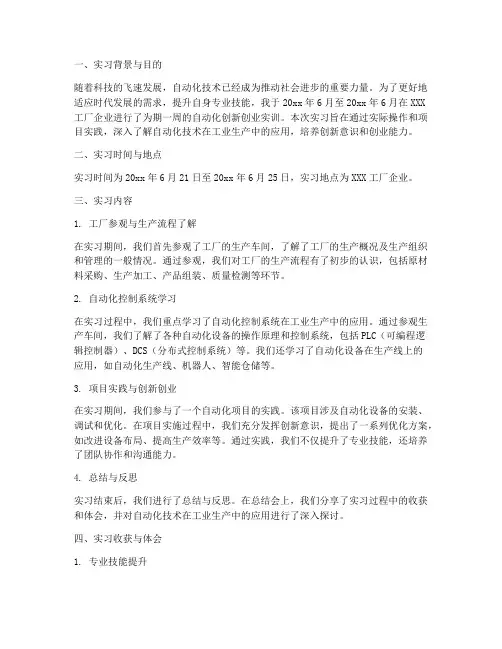 一、实习背景与目的

随着科技的飞速发展，自动化技术已经成为推动社会进步的重要力量。为了更好地适应时代发展的需求，提升自身专业技能，我于 20xx 年 6 月至 20xx 年 6 月在 XXX 工厂企业进行了为期一周的自动化创新创业实训。本次实习旨在通过实际操作和项目实践，深入了解自动化技术在工业生产中的应用，培养创新意识和创业能力。

二、实习时间与地点

实习时间为 20xx 年 6 月 21 日至 20xx 年 6 月 25 日，实习地点为 XXX 工厂企业。

三、实习内容

1. 工厂参观与生产流程了解

在实习期间，我们首先参观了工厂的生产车间，了解了工厂的生产概况及生产组织和管理的一般情况。通过参观，我们对工厂的生产流程有了初步的认识，包括原材料采购、生产加工、产品组装、质量检测等环节。

2. 自动化控制系统学习

在实习过程中，我们重点学习了自动化控制系统在工业生产中的应用。通过参观生产车间，我们了解了各种自动化设备的操作原理和控制系统，包括 PLC（可编程逻辑控制器）、DCS（分布式控制系统）等。我们还学习了自动化设备在生产线上的应用，如自动化生产线、机器人、智能仓储等。

3. 项目实践与创新创业

在实习期间，我们参与了一个自动化项目的实践。该项目涉及自动化设备的安装、调试和优化。在项目实施过程中，我们充分发挥创新意识，提出了一系列优化方案，如改进设备布局、提高生产效率等。通过实践，我们不仅提升了专业技能，还培养了团队协作和沟通能力。

4. 总结与反思

实习结束后，我们进行了总结与反思。在总结会上，我们分享了实习过程中的收获和体会，并对自动化技术在工业生产中的应用进行了深入探讨。

四、实习收获与体会

1. 专业技能提升